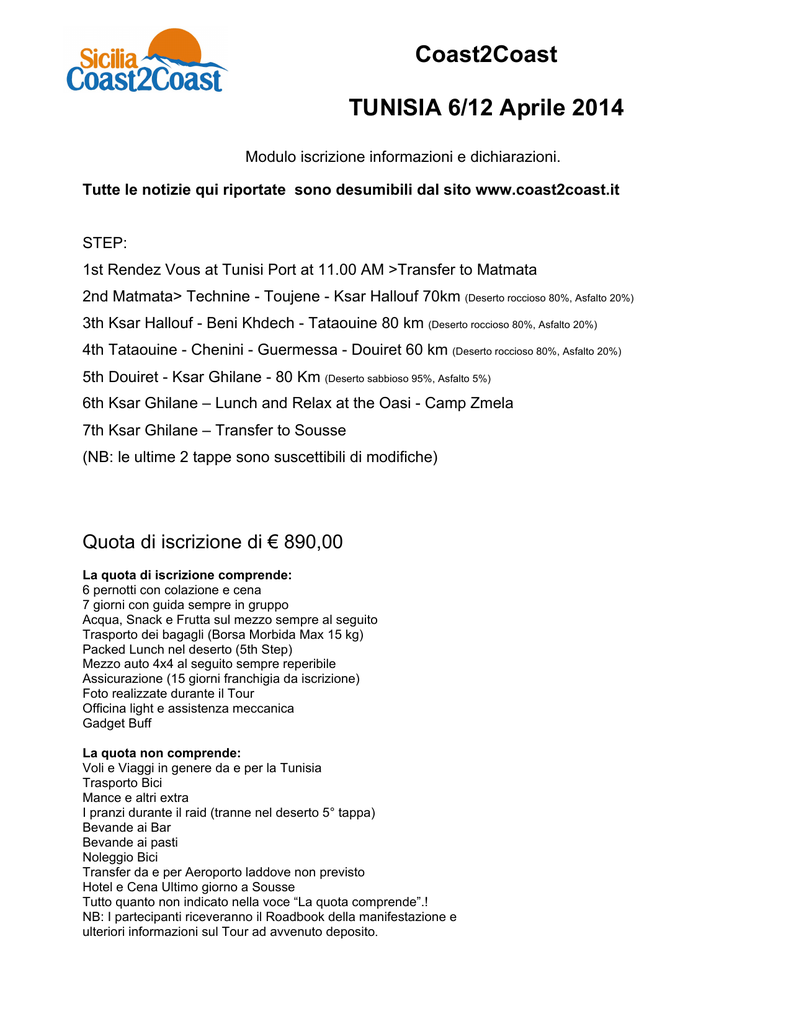 Sicilia
Coast2Coast

Coast2Coast

TUNISIA 6/12 Aprile 2014

Modulo iscrizione informazioni e dichiarazioni.

Tutte le notizie qui riportate sono desumibili dal sito www.coast2coast.it

STEP:

1st Rendez Vous at Tunisi Port at 11.00 AM >Transfer to Matmata

2nd Matmata> Technine - Toujene - Ksar Hallouf 70km (Deserto roccioso 80%, Asfalto 20%)

3th Ksar Hallouf - Beni Khdech - Tataouine 80 km (Deserto roccioso 80%, Asfalto 20%)

4th Tataouine - Chenini - Guermessa - Douiret 60 km (Deserto roccioso 80%, Asfalto 20%)

5th Douiret - Ksar Ghilane - 80 Km (Deserto sabbioso 95%, Asfalto 5%)

6th Ksar Ghilane – Lunch and Relax at the Oasi - Camp Zmela

7th Ksar Ghilane – Transfer to Sousse

(NB: le ultime 2 tappe sono suscettibili di modifiche)

Quota di iscrizione di € 890,00

La quota di iscrizione comprende:
6 pernotti con colazione e cena
7 giorni con guida sempre in gruppo
Acqua, Snack e Frutta sul mezzo sempre al seguito
Trasporto dei bagagli (Borsa Morbida Max 15 kg)
Packed Lunch nel deserto (5th Step)
Mezzo auto 4x4 al seguito sempre reperibile
Assicurazione (15 giorni franchigia da iscrizione)
Foto realizzate durante il Tour
Officina light e assistenza meccanica
Gadget Buff

La quota non comprende:
Voli e Viaggi in genere da e per la Tunisia
Trasporto Bici
Mance e altri extra
I pranzi durante il raid (tranne nel deserto 5° tappa)
Bevande ai Bar
Bevande ai pasti
Noleggio Bici
Transfer da e per Aeroporto laddove non previsto
Hotel e Cena Ultimo giorno a Sousse
Tutto quanto non indicato nella voce “La quota comprende”.!
NB: I partecipanti riceveranno il Roadbook della manifestazione e ulteriori informazioni sul Tour ad avvenuto deposito.